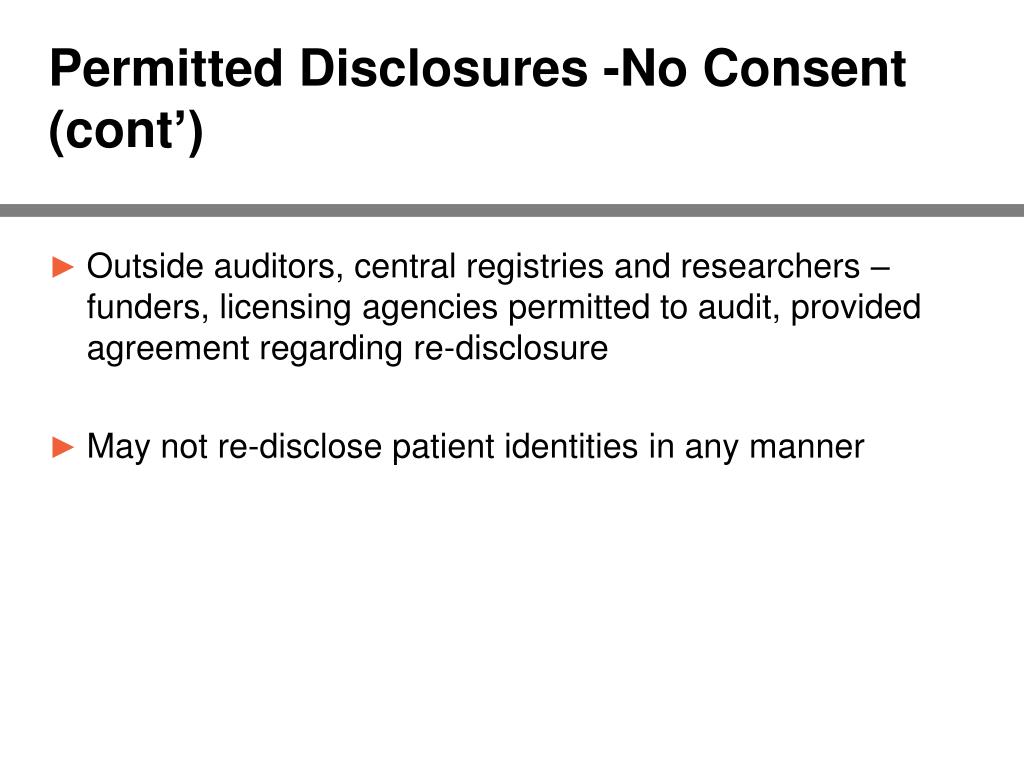 Permitted Disclosures -No Consent (cont’)

► Outside auditors, central registries and researchers – funders, licensing agencies permitted to audit, provided agreement regarding re-disclosure

► May not re-disclose patient identities in any manner